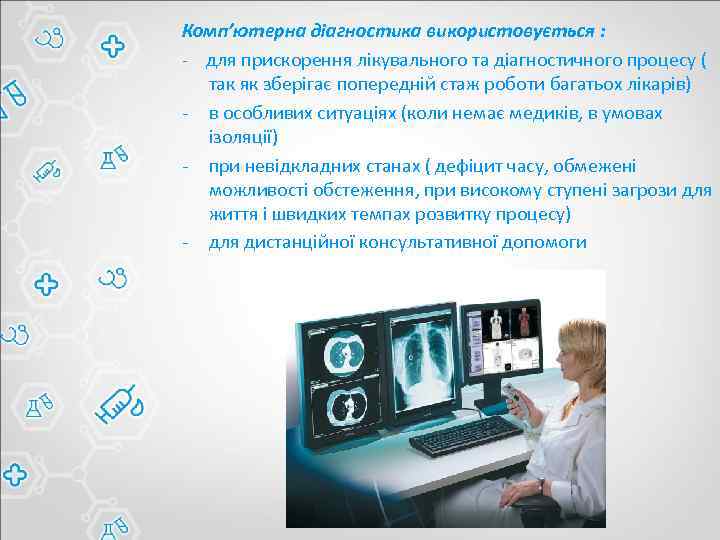 Комп'ютерна діагностика використовується :

- для прискорення лікувального та діагностичного процесу ( так як зберігає попередній стаж роботи багатьох лікарів)
- в особливих ситуаціях (коли немає медиків, в умовах ізоляції)
- при невідкладних станах ( дефіцит часу, обмежені можливості обстеження, при високому ступені загрози для життя і швидких темпах розвитку процесу)
- для дистанційної консультативної допомоги